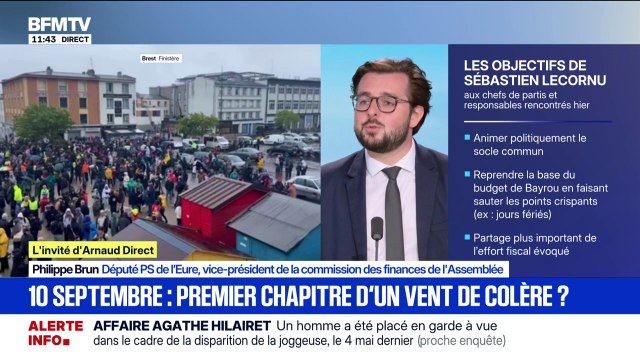 BFMTV
11:43 DIRECT

Brest Finistère

LES OBJECTIFS DE SÉBASTIEN LECORNU
aux chefs de partis et responsables rencontrés hier

Animer politiquement le socle commun

Reprendre la base du budget de Bayrou en faisant sauter les points crispants (ex : jours fériés)

Partage plus important de l'effort fiscal évoqué

L'invité d'Arnaud Direct
Philippe Brun Député PS de l'Eure, vice-président de la commission des finances de l'Assemblée

10 SEPTEMBRE : PREMIER CHAPITRE D'UN VENT DE COLÈRE ?

ALERTE INFO
AFFAIRE AGATHE HILAIRET Un homme a été placé en garde à vue dans le cadre de la disparition de la joggeuse, le 4 mai dernier (proche enquête)